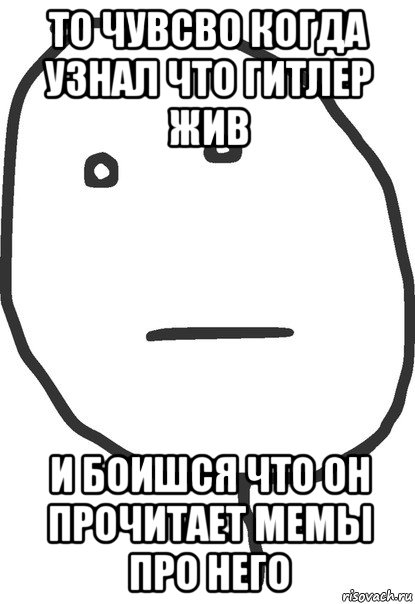 ТО ЧУВСВО КОГДА УЗНАЛ ЧТО ГИТЛЕР ЖИВ

И БОИШСЯ ЧТО ОН ПРОЧИТАЕТ МЕМЫ ПРО НЕГО

risovach.ru